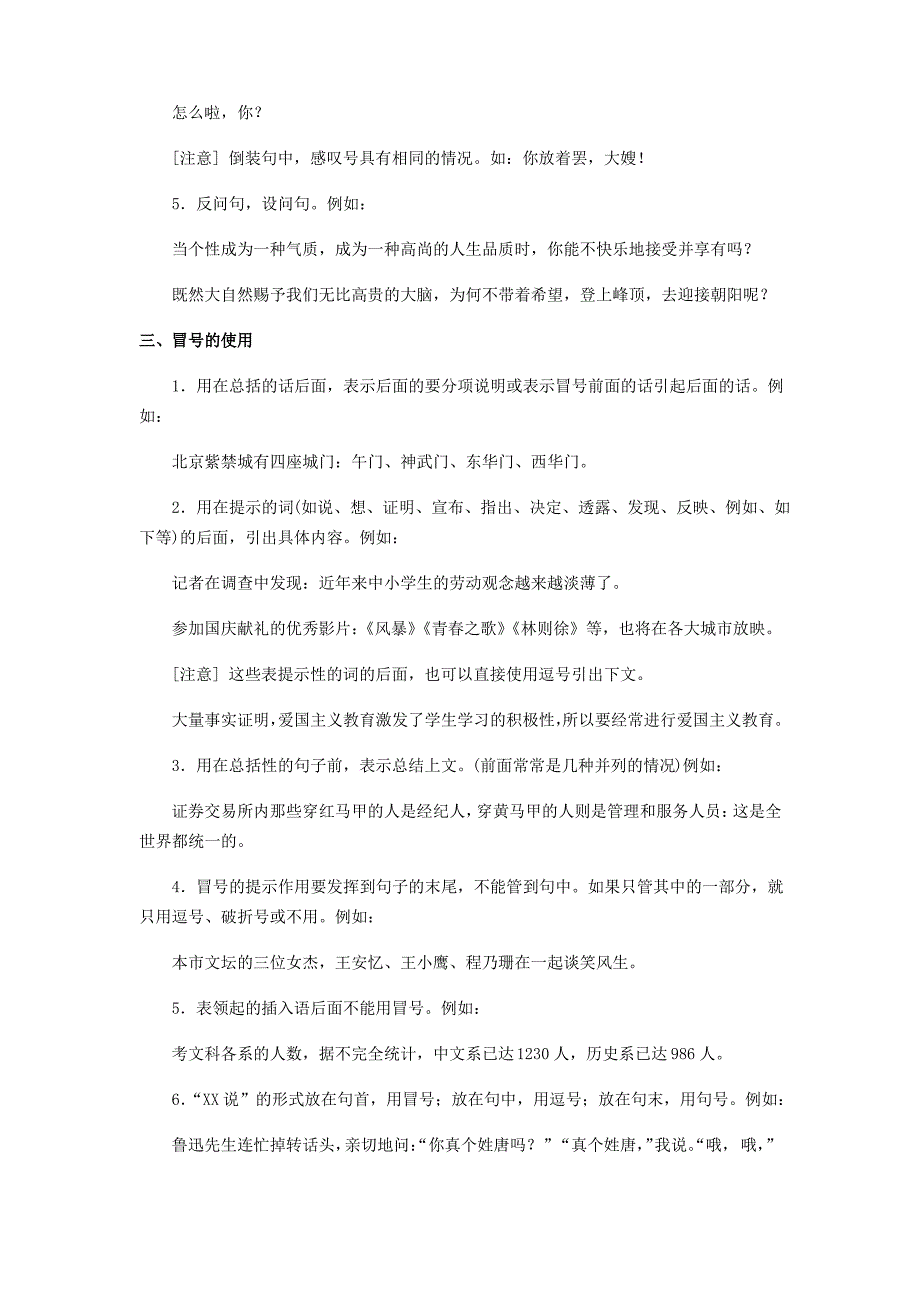 怎么啦，你？

[注意] 倒装句中，感叹号具有相同的情况。如：你放着罢，大嫂！

5．反问句，设问句。例如：

当个性成为一种气质，成为一种高尚的人生品质时，你能不快乐地接受并享有吗？

既然大自然赐予我们无比高贵的大脑，为何不带着希望，登上峰顶，去迎接朝阳呢？

三、冒号的使用

1．用在总括的话后面，表示后面的要分项说明或表示冒号前面的话引起后面的话。例如：

北京紫禁城有四座城门：午门、神武门、东华门、西华门。

2．用在提示的词(如说、想、证明、宣布、指出、决定、透露、发现、反映、例如、如下等)的后面，引出具体内容。例如：

记者在调查中发现：近年来中小学生的劳动观念越来越淡薄了。

参加国庆献礼的优秀影片：《风暴》《青春之歌》《林则徐》等，也将在各大城市放映。

[注意] 这些表提示性的词的后面，也可以直接使用逗号引出下文。

大量事实证明，爱国主义教育激发了学生学习的积极性，所以要经常进行爱国主义教育。

3．用在总括性的句子前，表示总结上文。(前面常常是几种并列的情况)例如：

证券交易所内那些穿红马甲的人是经纪人，穿黄马甲的人则是管理和服务人员：这是全世界都统一的。

4．冒号的提示作用要发挥到句子的末尾，不能管到句中。如果只管其中的一部分，就只用逗号、破折号或不用。例如：

本市文坛的三位女杰，王安忆、王小鹰、程乃珊在一起谈笑风生。

5．表领起的插入语后面不能用冒号。例如：

考文科各系的人数，据不完全统计，中文系已达1230人，历史系已达986人。

6．“XX说”的形式放在句首，用冒号；放在句中，用逗号；放在句末，用句号。例如：

鲁迅先生连忙掉转话头，亲切地问：“你真个姓唐吗？”“真个姓唐，”我说。“哦，哦，”